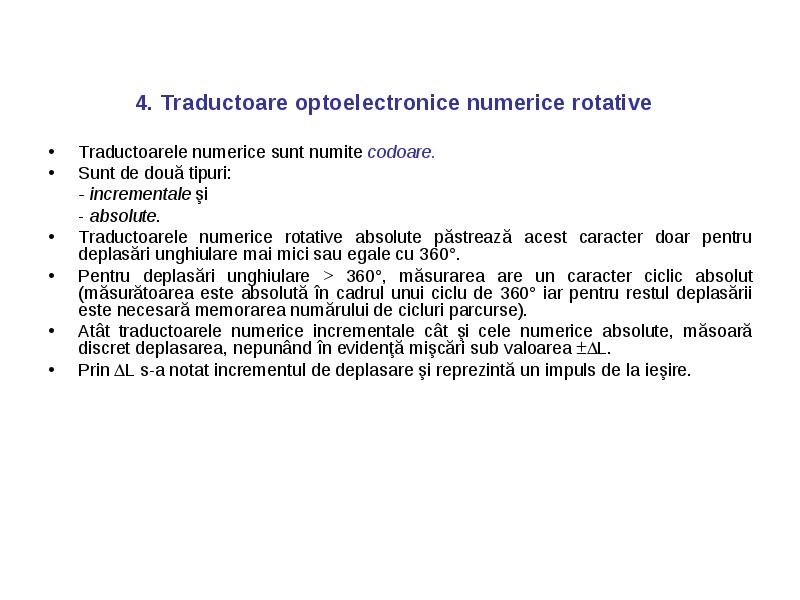 4. Traductoare optoelectronice numerice rotative

• Traductoarele numerice sunt numite codoare.

• Sunt de două tipuri:
- incrementale şi
- absolute.

• Traductoarele numerice rotative absolute păstrează acest caracter doar pentru deplasări unghiulare mai mici sau egale cu 360°.

• Pentru deplasări unghiulare > 360°, măsurarea are un caracter ciclic absolut (măsurătoarea este absolută în cadrul unui ciclu de 360° iar pentru restul deplasării este necesară memorarea numărului de cicluri parcurse).

• Atât traductoarele numerice incrementale cât şi cele numerice absolute, măsoară discret deplasarea, nepunând în evidenţă mişcări sub valoarea $\pm\Delta L$.

• Prin $\Delta L$ s-a notat incrementul de deplasare şi reprezintă un impuls de la ieşire.